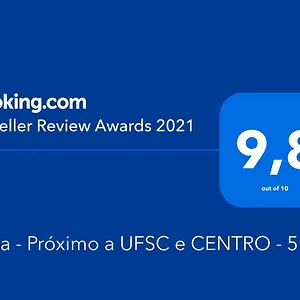 oking.com
eller Review Awards 2021

9,8
out of 10

a - Próximo a UFSC e CENTRO - 5